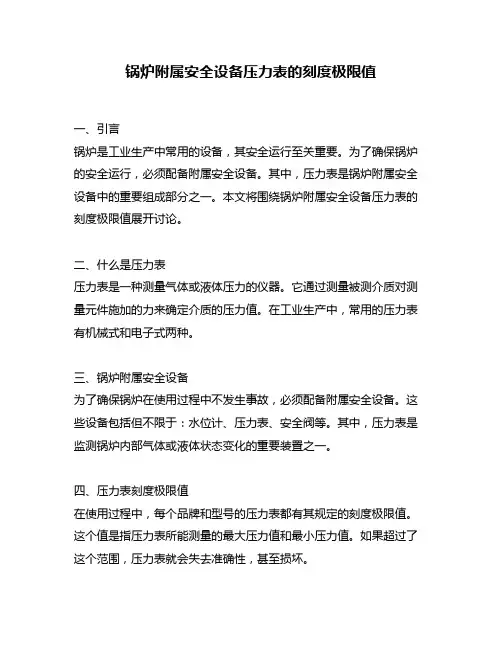 锅炉附属安全设备压力表的刻度极限值

一、引言
锅炉是工业生产中常用的设备，其安全运行至关重要。为了确保锅炉的安全运行，必须配备附属安全设备。其中，压力表是锅炉附属安全设备中的重要组成部分之一。本文将围绕锅炉附属安全设备压力表的刻度极限值展开讨论。

二、什么是压力表
压力表是一种测量气体或液体压力的仪器。它通过测量被测介质对测量元件施加的力来确定介质的压力值。在工业生产中，常用的压力表有机械式和电子式两种。

三、锅炉附属安全设备
为了确保锅炉在使用过程中不发生事故，必须配备附属安全设备。这些设备包括但不限于：水位计、压力表、安全阀等。其中，压力表是监测锅炉内部气体或液体状态变化的重要装置之一。

四、压力表刻度极限值
在使用过程中，每个品牌和型号的压力表都有其规定的刻度极限值。这个值是指压力表所能测量的最大压力值和最小压力值。如果超过了这个范围，压力表就会失去准确性，甚至损坏。